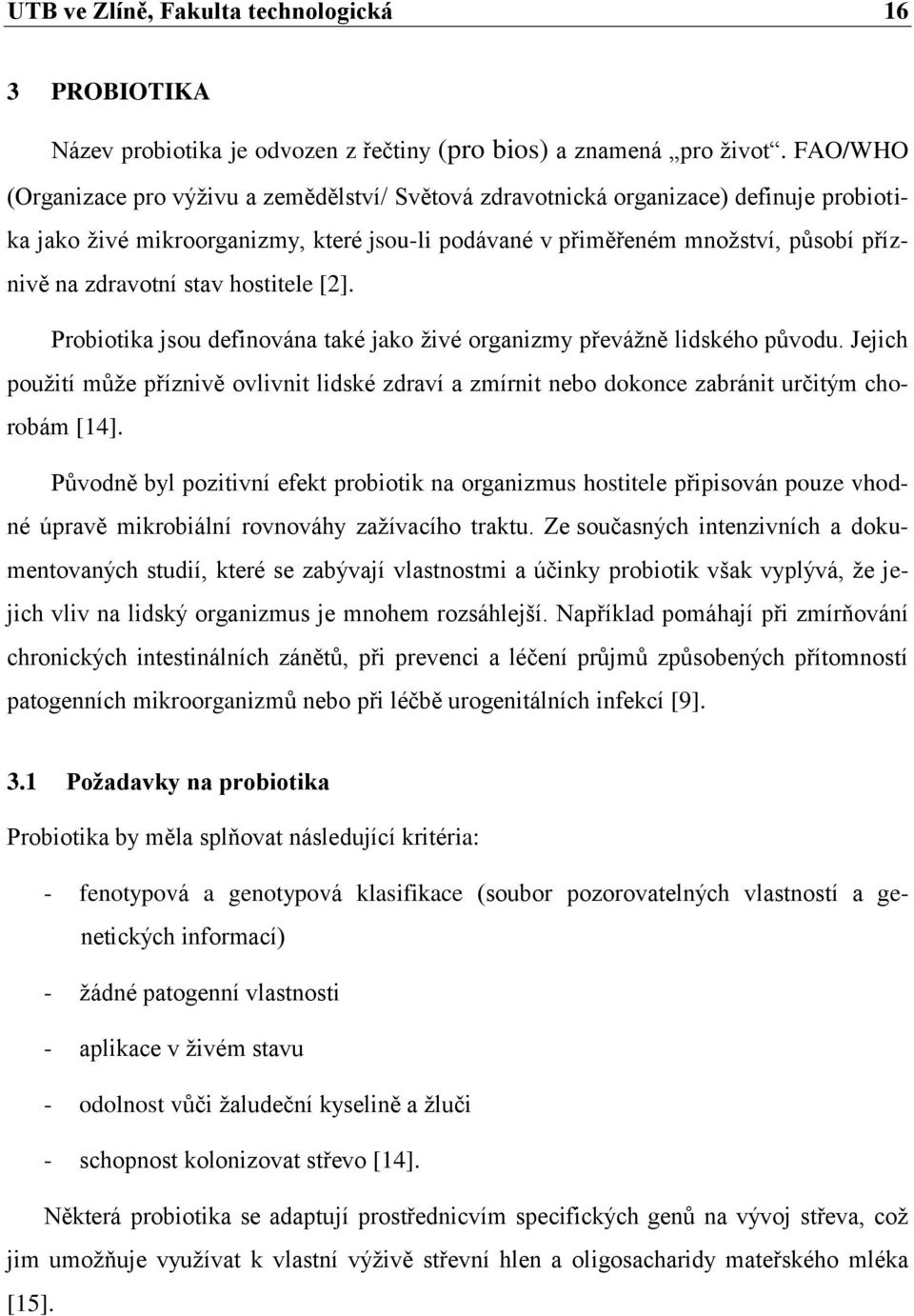 UTB ve Zlíně, Fakulta technologická 16

3 PROBIOTIKA

Název probiotika je odvozen z řečtiny (pro bios) a znamená „pro život“. FAO/WHO (Organizace pro výživu a zemědělství/ Světová zdravotnická organizace) definuje probiotika jako živé mikroorganizmy, které jsou-li podávané v přiměřeném množství, působí příznivě na zdravotní stav hostitele [2].

Probiotika jsou definována také jako živé organizmy převážně lidského původu. Jejich použití může příznivě ovlivnit lidské zdraví a zmírnit nebo dokonce zabránit určitým chorobám [14].

Původně byl pozitivní efekt probiotik na organizmus hostitele připisován pouze vhodné úpravě mikrobiální rovnováhy zažívacího traktu. Ze současných intenzivních a dokumentovaných studií, které se zabývají vlastnostmi a účinky probiotik však vyplývá, že jejich vliv na lidský organizmus je mnohem rozsáhlejší. Například pomáhají při zmírňování chronických intestinálních zánětů, při prevenci a léčení průjmů způsobených přítomností patogenních mikroorganizmů nebo při léčbě urogenitálních infekcí [9].

3.1 Požadavky na probiotika

Probiotika by měla splňovat následující kritéria:

- fenotypová a genotypová klasifikace (soubor pozorovatelných vlastností a genetických informací)

- žádné patogenní vlastnosti

- aplikace v živém stavu

- odolnost vůči žaludeční kyselině a žluči

- schopnost kolonizovat střevo [14].

Některá probiotika se adaptují prostřednicvím specifických genů na vývoj střeva, což jim umožňuje využívat k vlastní výživě střevní hlen a oligosacharidy mateřského mléka [15].